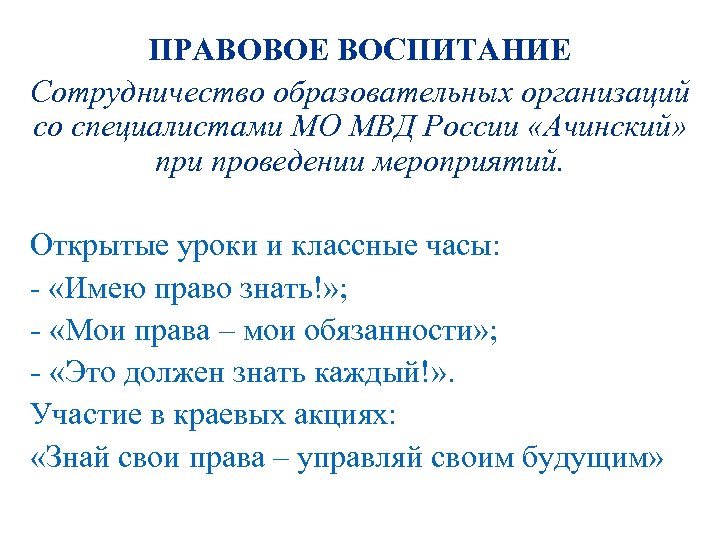 ПРАВОВОЕ ВОСПИТАНИЕ

Сотрудничество образовательных организаций со специалистами МО МВД России «Ачинский» при проведении мероприятий.

Открытые уроки и классные часы:
- «Имею право знать!»;
- «Мои права – мои обязанности»;
- «Это должен знать каждый!».
Участие в краевых акциях:
«Знай свои права – управляй своим будущим»